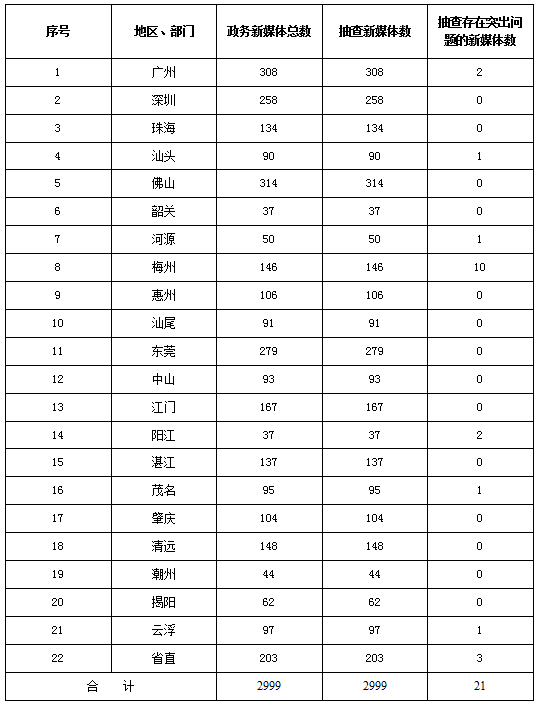 | 序号 | 地区、部门 | 政务新媒体总数 | 抽查新媒体数 | 抽查存在突出问题的新媒体数 |
|---|---|---|---|---|
| 1 | 广州 | 308 | 308 | 2 |
| 2 | 深圳 | 258 | 258 | 0 |
| 3 | 珠海 | 134 | 134 | 0 |
| 4 | 汕头 | 90 | 90 | 1 |
| 5 | 佛山 | 314 | 314 | 0 |
| 6 | 韶关 | 37 | 37 | 0 |
| 7 | 河源 | 50 | 50 | 1 |
| 8 | 梅州 | 146 | 146 | 10 |
| 9 | 惠州 | 106 | 106 | 0 |
| 10 | 汕尾 | 91 | 91 | 0 |
| 11 | 东莞 | 279 | 279 | 0 |
| 12 | 中山 | 93 | 93 | 0 |
| 13 | 江门 | 167 | 167 | 0 |
| 14 | 阳江 | 37 | 37 | 2 |
| 15 | 湛江 | 137 | 137 | 0 |
| 16 | 茂名 | 95 | 95 | 1 |
| 17 | 肇庆 | 104 | 104 | 0 |
| 18 | 清远 | 148 | 148 | 0 |
| 19 | 潮州 | 44 | 44 | 0 |
| 20 | 揭阳 | 62 | 62 | 0 |
| 21 | 云浮 | 97 | 97 | 1 |
| 22 | 省直 | 203 | 203 | 3 |
| 合　计 | | 2999 | 2999 | 21 |